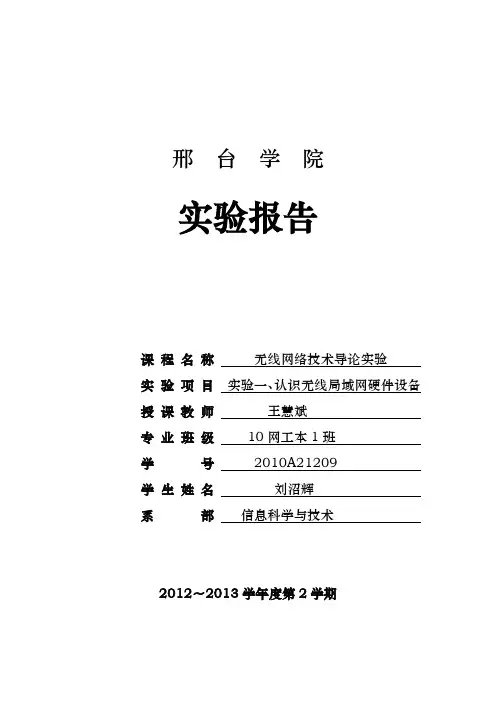 邢 台 学 院

实验报告

课 程 名 称 无线网络技术导论实验

实 验 项 目 实验一、认识无线局域网硬件设备

授 课 教 师 王慧斌

专 业 班 级 10 网工本 1 班

学 号 2010A21209

学 生 姓 名 刘沼辉

系 部 信息科学与技术

2012～2013 学年度第 2 学期